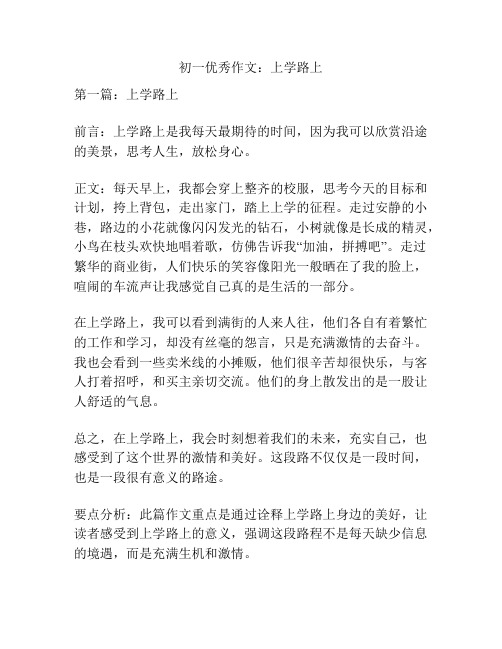 初一优秀作文：上学路上

第一篇：上学路上

前言：上学路上是我每天最期待的时间，因为我可以欣赏沿途的美景，思考人生，放松身心。

正文：每天早上，我都会穿上整齐的校服，思考今天的目标和计划，挎上背包，走出家门，踏上上学的征程。走过安静的小巷，路边的小花就像闪闪发光的钻石，小树就像是长成的精灵，小鸟在枝头欢快地唱着歌，仿佛告诉我“加油，拼搏吧”。走过繁华的商业街，人们快乐的笑容像阳光一般晒在了我的脸上，喧闹的车流声让我感觉自己真的是生活的一部分。

在上学路上，我可以看到满街的人来人往，他们各自有着繁忙的工作和学习，却没有丝毫的怨言，只是充满激情的去奋斗。我也会看到一些卖米线的小摊贩，他们很辛苦却很快乐，与客人打着招呼，和买主亲切交流。他们的身上散发出的是一股让人舒适的气息。

总之，在上学路上，我会时刻想着我们的未来，充实自己，也感受到了这个世界的激情和美好。这段路不仅仅是一段时间，也是一段很有意义的路途。

要点分析：此篇作文重点是通过诠释上学路上身边的美好，让读者感受到上学路上的意义，强调这段路程不是每天缺少信息的境遇，而是充满生机和激情。